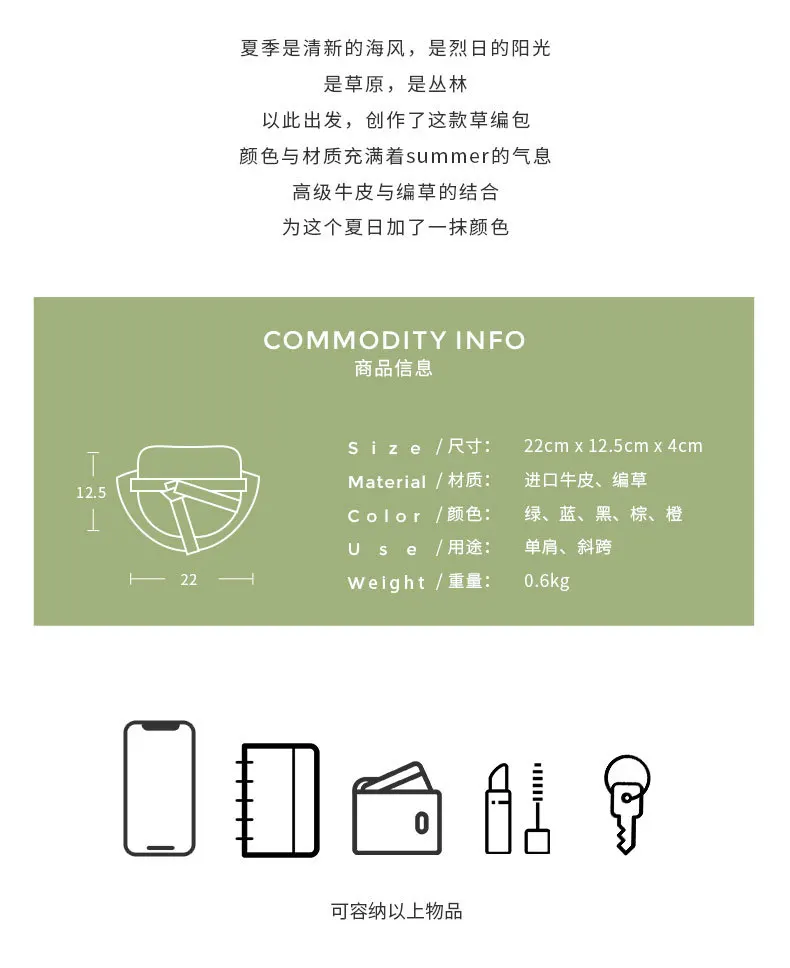 夏季是清新的海风，是烈日的阳光
是草原，是丛林
以此出发，创作了这款草编包
颜色与材质充满着summer的气息
高级牛皮与编草的结合
为这个夏日加了一抹颜色

COMMODITY INFO
商品信息

12.5
22

Size / 尺寸: 22cm x 12.5cm x 4cm
Material / 材质: 进口牛皮、编草
Color / 颜色: 绿、蓝、黑、棕、橙
Use / 用途: 单肩、斜跨
Weight / 重量: 0.6kg

可容纳以上物品